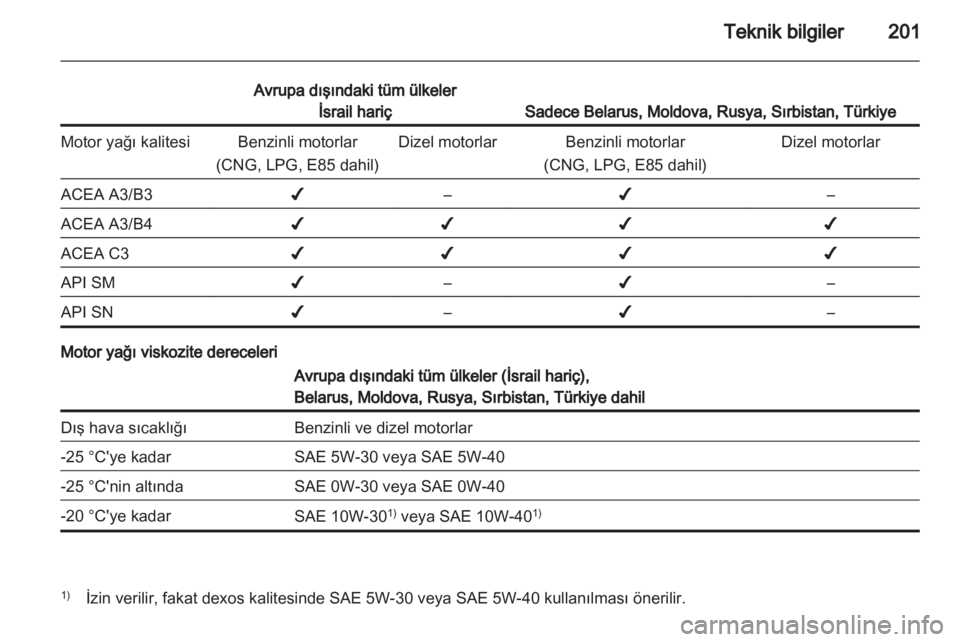 Teknik bilgiler 201

| | Avrupa dışındaki tüm ülkeler İsrail hariç | | Sadece Belarus, Moldova, Rusya, Sırbistan, Türkiye | |
|---|---|---|---|---|
| Motor yağı kalitesi | Benzinli motorlar (CNG, LPG, E85 dahil) | Dizel motorlar | Benzinli motorlar (CNG, LPG, E85 dahil) | Dizel motorlar |
| ACEA A3/B3 | ✔ | – | ✔ | – |
| ACEA A3/B4 | ✔ | ✔ | ✔ | ✔ |
| ACEA C3 | ✔ | ✔ | ✔ | ✔ |
| API SM | ✔ | – | ✔ | – |
| API SN | ✔ | – | ✔ | – |

Motor yağı viskozite dereceleri

| | Avrupa dışındaki tüm ülkeler (İsrail hariç), Belarus, Moldova, Rusya, Sırbistan, Türkiye dahil |
|---|---|
| Dış hava sıcaklığı | Benzinli ve dizel motorlar |
| -25 °C'ye kadar | SAE 5W-30 veya SAE 5W-40 |
| -25 °C'nin altında | SAE 0W-30 veya SAE 0W-40 |
| -20 °C'ye kadar | SAE 10W-30$^{1)}$ veya SAE 10W-40$^{1)}$ |

$^{1)}$ İzin verilir, fakat dexos kalitesinde SAE 5W-30 veya SAE 5W-40 kullanılması önerilir.

carmanualsonline.info